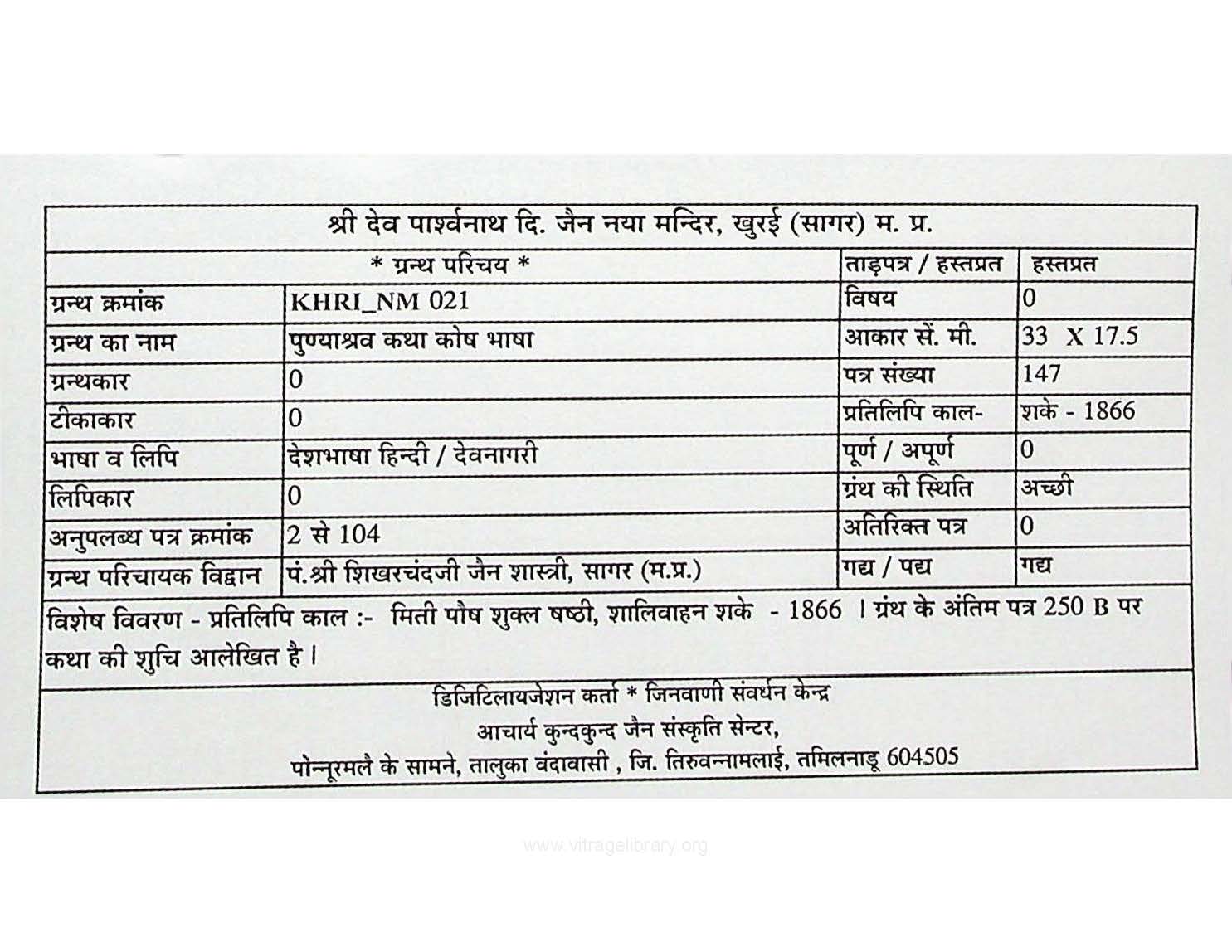 श्री देव पार्श्वनाथ दि. जैन नया मन्दिर, खुरई (सागर) म. प्र.

| * ग्रन्थ परिचय * | | ताड़पत्र / हस्तप्रत | हस्तप्रत |
|---|---|---|---|
| ग्रन्थ क्रमांक | KHRI_NM 021 | विषय | 0 |
| ग्रन्थ का नाम | पुण्याश्रव कथा कोष भाषा | आकार सें. मी. | 33 X 17.5 |
| ग्रन्थकार | 0 | पत्र संख्या | 147 |
| टीकाकार | 0 | प्रतिलिपि काल- | शके - 1866 |
| भाषा व लिपि | देशभाषा हिन्दी / देवनागरी | पूर्ण / अपूर्ण | 0 |
| लिपिकार | 0 | ग्रंथ की स्थिति | अच्छी |
| अनुपलब्ध पत्र क्रमांक | 2 से 104 | अतिरिक्त पत्र | 0 |
| ग्रन्थ परिचायक विद्वान | पं.श्री शिखरचंदजी जैन शास्त्री, सागर (म.प्र.) | गद्य / पद्य | गद्य |

विशेष विवरण - प्रतिलिपि काल :- मिती पौष शुक्ल षष्ठी, शालिवाहन शके - 1866 । ग्रंथ के अंतिम पत्र 250 B पर कथा की शुचि आलेखित है ।

डिजिटिलायजेशन कर्ता * जिनवाणी संवर्धन केन्द्र
आचार्य कुन्दकुन्द जैन संस्कृति सेन्टर,
पोन्नूरमलै के सामने, तालुका वंदावासी , जि. तिरुवन्नामलाई, तमिलनाडू 604505

www.vitragelibrary.org